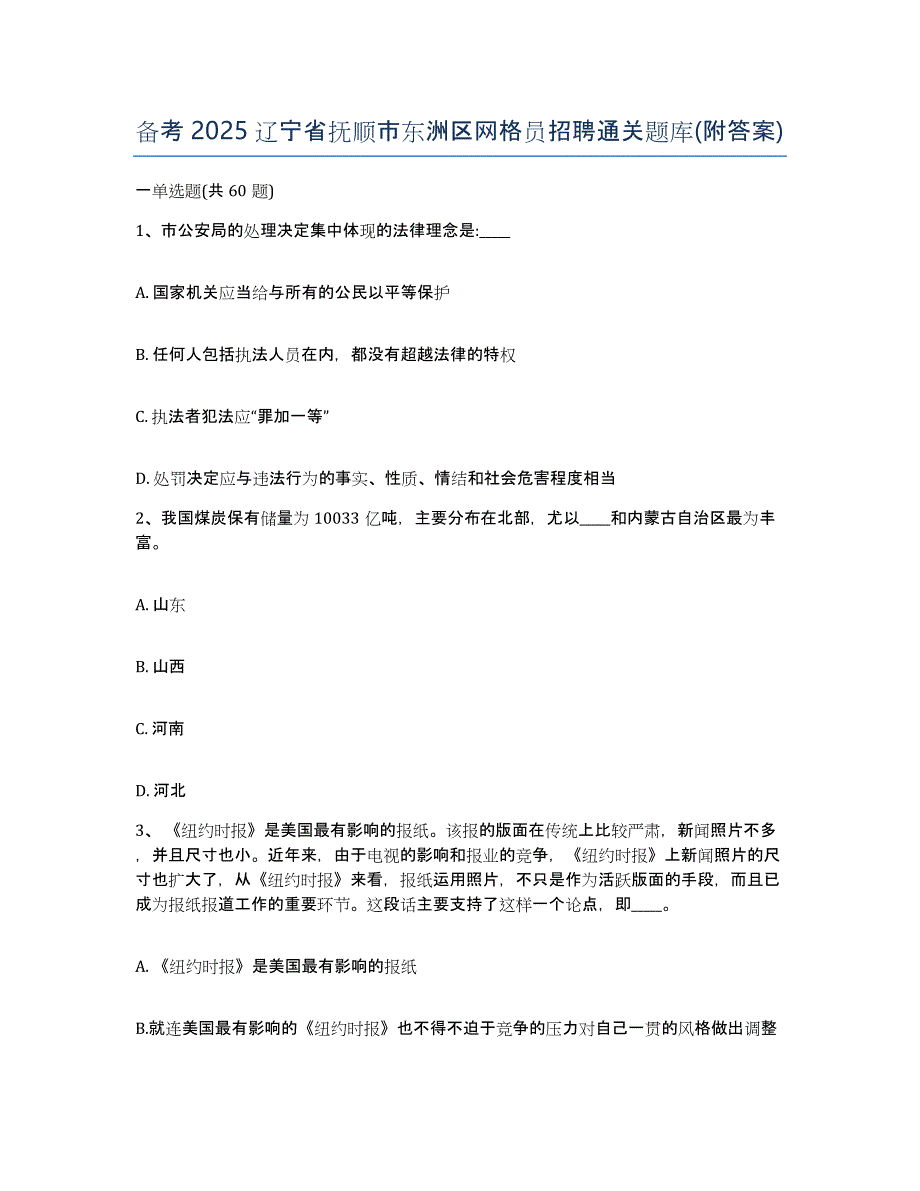 备考 2025 辽宁省抚顺市东洲区网格员招聘通关题库(附答案)

一单选题(共 60 题)

1、市公安局的处理决定集中体现的法律理念是:____

A. 国家机关应当给与所有的公民以平等保护

B. 任何人包括执法人员在内，都没有超越法律的特权

C. 执法者犯法应“罪加一等”

D. 处罚决定应与违法行为的事实、性质、情结和社会危害程度相当

2、我国煤炭保有储量为 10033 亿吨，主要分布在北部，尤以____和内蒙古自治区最为丰富。

A. 山东

B. 山西

C. 河南

D. 河北

3、《纽约时报》是美国最有影响的报纸。该报的版面在传统上比较严肃，新闻照片不多，并且尺寸也小。近年来，由于电视的影响和报业的竞争，《纽约时报》上新闻照片的尺寸也扩大了，从《纽约时报》来看，报纸运用照片，不只是作为活跃版面的手段，而且已成为报纸报道工作的重要环节。这段话主要支持了这样一个论点，即____。

A. 《纽约时报》是美国最有影响的报纸

B.就连美国最有影响的《纽约时报》也不得不迫于竞争的压力对自己一贯的风格做出调整